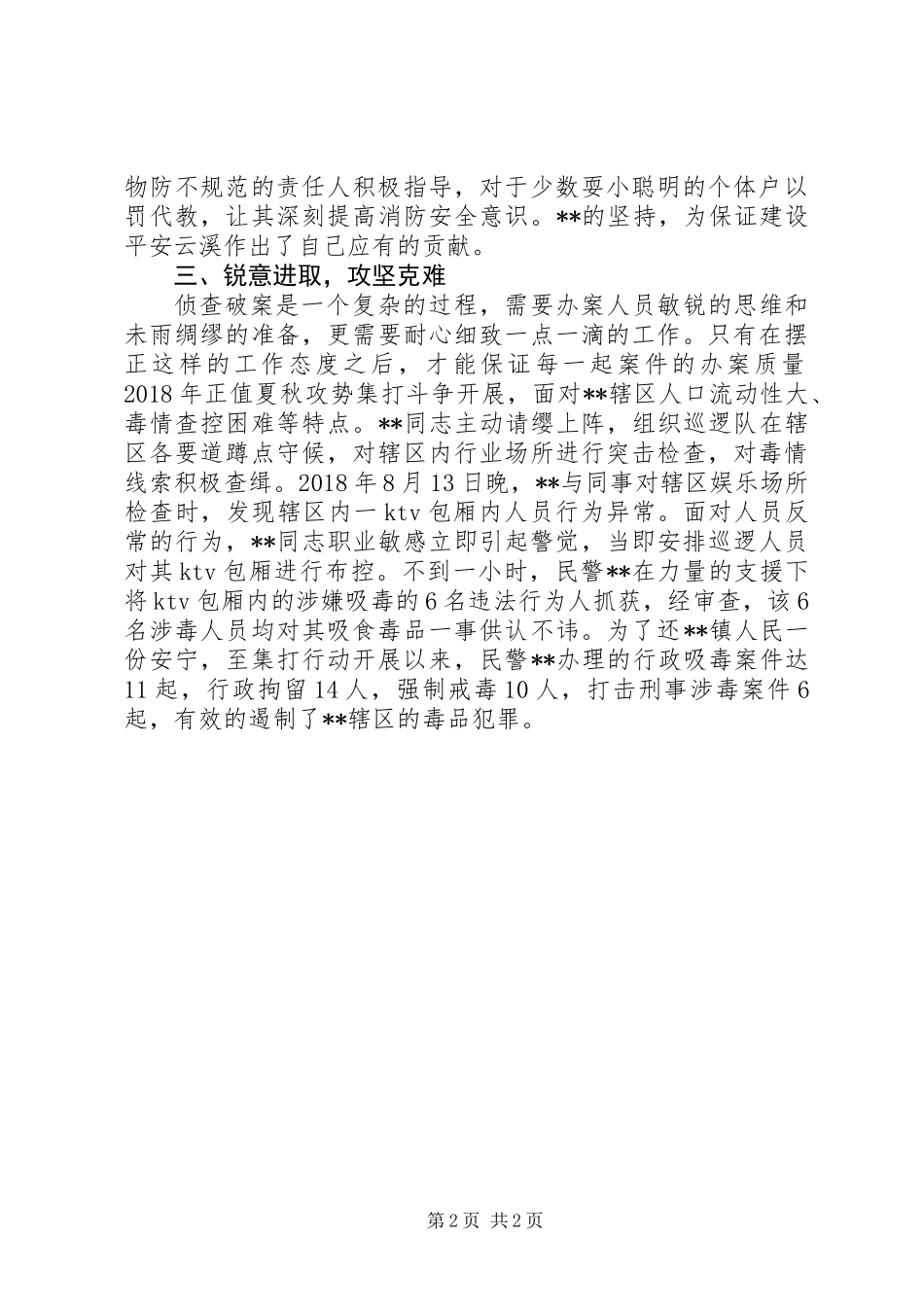 物防不规范的责任人积极指导，对于少数耍小聪明的个体户以罚代教，让其深刻提高消防安全意识。**的坚持，为保证建设平安云溪作出了自己应有的贡献。

三、锐意进取，攻坚克难

侦查破案是一个复杂的过程，需要办案人员敏锐的思维和未雨绸缪的准备，更需要耐心细致一点一滴的工作。只有在摆正这样的工作态度之后，才能保证每一起案件的办案质量2018年正值夏秋攻势集打斗争开展，面对**辖区人口流动性大、毒情查控困难等特点。**同志主动请缨上阵，组织巡逻队在辖区各要道蹲点守候，对辖区内行业场所进行突击检查，对毒情线索积极查缉。2018年8月13日晚，**与同事对辖区娱乐场所检查时，发现辖区内一ktv包厢内人员行为异常。面对人员反常的行为，**同志职业敏感立即引起警觉，当即安排巡逻人员对其ktv包厢进行布控。不到一小时，民警**在力量的支援下将ktv包厢内的涉嫌吸毒的6名违法行为人抓获，经审查，该6名涉毒人员均对其吸食毒品一事供认不讳。为了还**镇人民一份安宁，至集打行动开展以来，民警**办理的行政吸毒案件达11起，行政拘留14人，强制戒毒10人，打击刑事涉毒案件6起，有效的遏制了**辖区的毒品犯罪。

第2页 共2页